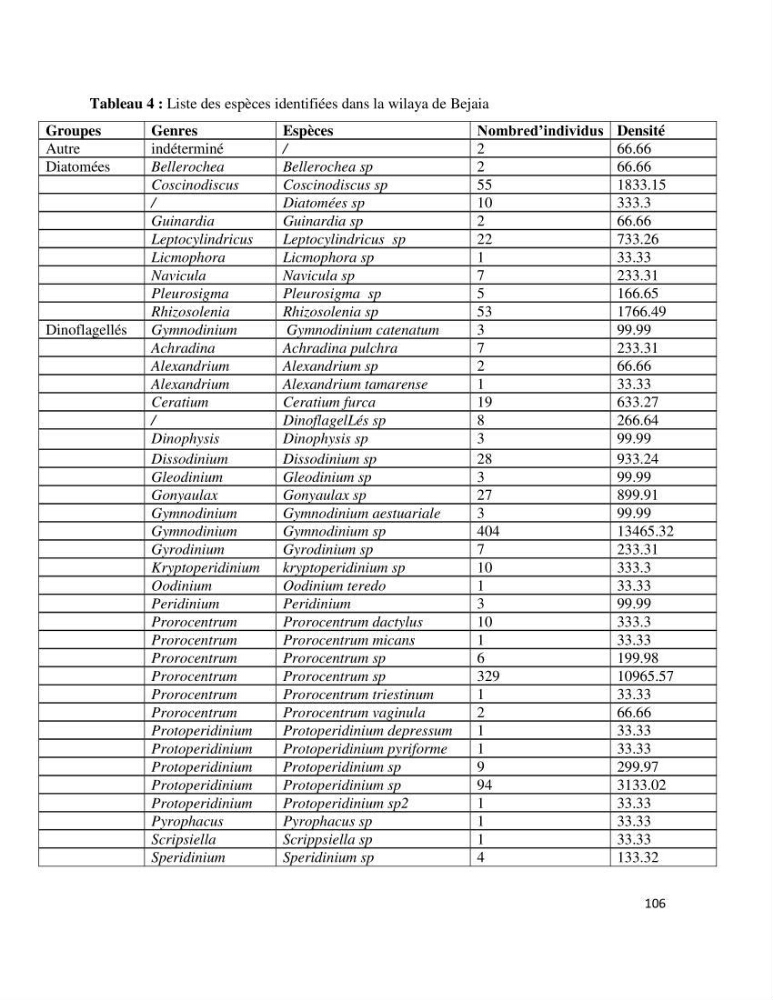 Tableau 4 : Liste des espèces identifiées dans la wilaya de Bejaia

| Groupes | Genres | Espèces | Nombred'individus | Densité |
|---|---|---|---|---|
| Autre | indéterminé | / | 2 | 66.66 |
| Diatomées | Bellerochea | Bellerochea sp | 2 | 66.66 |
| | Coscinodiscus | Coscinodiscus sp | 55 | 1833.15 |
| | / | Diatomées sp | 10 | 333.3 |
| | Guinardia | Guinardia sp | 2 | 66.66 |
| | Leptocylindricus | Leptocylindricus sp | 22 | 733.26 |
| | Licmophora | Licmophora sp | 1 | 33.33 |
| | Navicula | Navicula sp | 7 | 233.31 |
| | Pleurosigma | Pleurosigma sp | 5 | 166.65 |
| | Rhizosolenia | Rhizosolenia sp | 53 | 1766.49 |
| Dinoflagellés | Gymnodinium | Gymnodinium catenatum | 3 | 99.99 |
| | Achradina | Achradina pulchra | 7 | 233.31 |
| | Alexandrium | Alexandrium sp | 2 | 66.66 |
| | Alexandrium | Alexandrium tamarense | 1 | 33.33 |
| | Ceratium | Ceratium furca | 19 | 633.27 |
| | / | DinoflagelLés sp | 8 | 266.64 |
| | Dinophysis | Dinophysis sp | 3 | 99.99 |
| | Dissodinium | Dissodinium sp | 28 | 933.24 |
| | Gleodinium | Gleodinium sp | 3 | 99.99 |
| | Gonyaulax | Gonyaulax sp | 27 | 899.91 |
| | Gymnodinium | Gymnodinium aestuariale | 3 | 99.99 |
| | Gymnodinium | Gymnodinium sp | 404 | 13465.32 |
| | Gyrodinium | Gyrodinium sp | 7 | 233.31 |
| | Kryptoperidinium | kryptoperidinium sp | 10 | 333.3 |
| | Oodinium | Oodinium teredo | 1 | 33.33 |
| | Peridinium | Peridinium | 3 | 99.99 |
| | Prorocentrum | Prorocentrum dactylus | 10 | 333.3 |
| | Prorocentrum | Prorocentrum micans | 1 | 33.33 |
| | Prorocentrum | Prorocentrum sp | 6 | 199.98 |
| | Prorocentrum | Prorocentrum sp | 329 | 10965.57 |
| | Prorocentrum | Prorocentrum triestinum | 1 | 33.33 |
| | Prorocentrum | Prorocentrum vaginula | 2 | 66.66 |
| | Protoperidinium | Protoperidinium depressum | 1 | 33.33 |
| | Protoperidinium | Protoperidinium pyriforme | 1 | 33.33 |
| | Protoperidinium | Protoperidinium sp | 9 | 299.97 |
| | Protoperidinium | Protoperidinium sp | 94 | 3133.02 |
| | Protoperidinium | Protoperidinium sp2 | 1 | 33.33 |
| | Pyrophacus | Pyrophacus sp | 1 | 33.33 |
| | Scripsiella | Scrippsiella sp | 1 | 33.33 |
| | Speridinium | Speridinium sp | 4 | 133.32 |

106